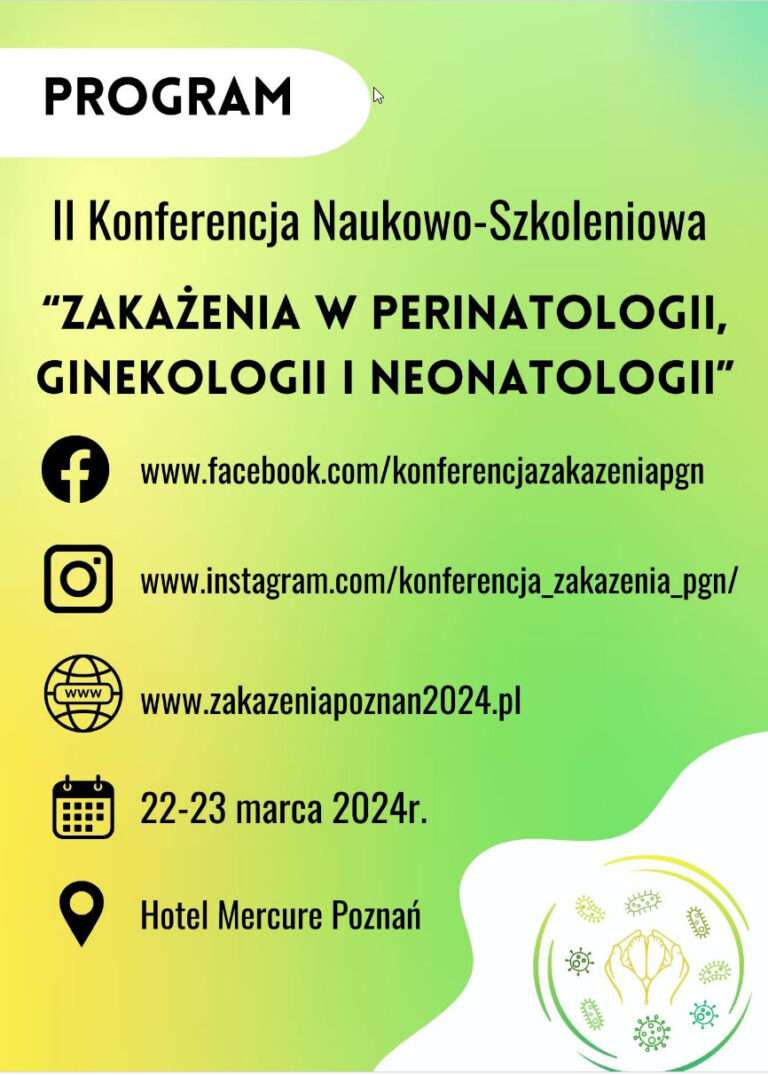 PROGRAM

II Konferencja Naukowo-Szkoleniowa

“ZAKAŻENIA W PERINATOLOGII, GINEKOLOGII I NEONATOLOGII”

www.facebook.com/konferencjazakazeniapgn

www.instagram.com/konferencja_zakazenia_pgn/

www

www.zakazeniapoznan2024.pl

22-23 marca 2024r.

Hotel Mercure Poznań